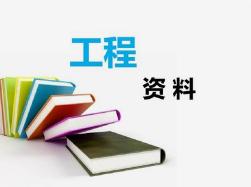 工程

资 料